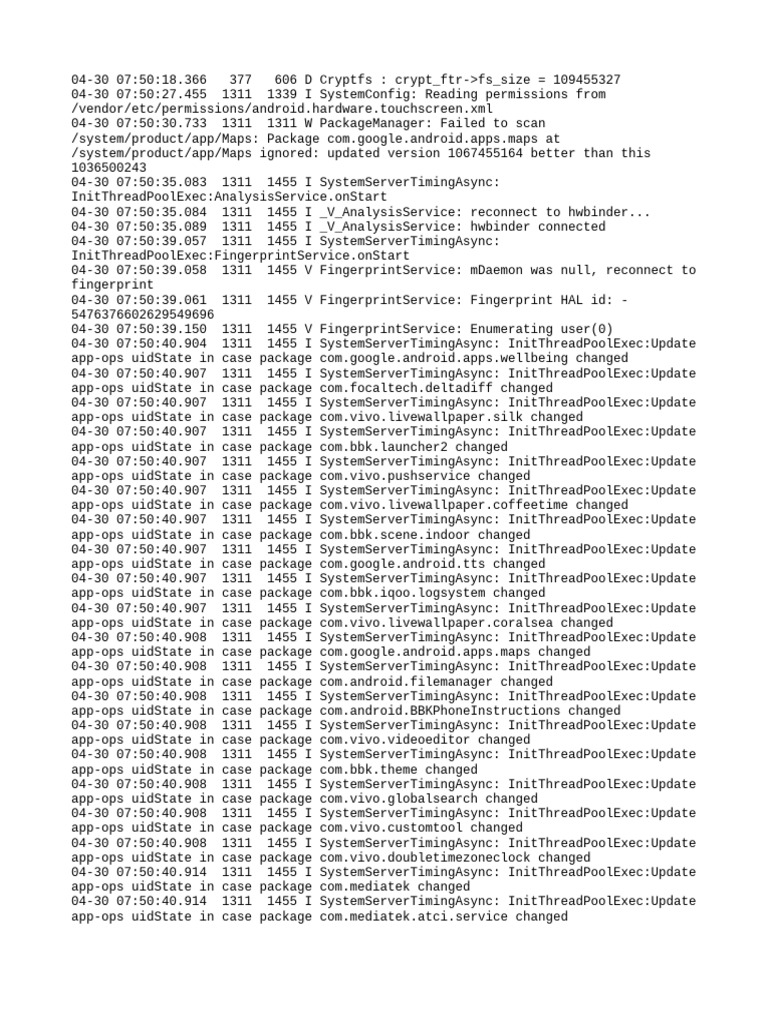 04-30 07:50:18.366   377   606 D Cryptfs : crypt_ftr->fs_size = 109455327
04-30 07:50:27.455  1311  1339 I SystemConfig: Reading permissions from /vendor/etc/permissions/android.hardware.touchscreen.xml
04-30 07:50:30.733  1311  1311 W PackageManager: Failed to scan /system/product/app/Maps: Package com.google.android.apps.maps at /system/product/app/Maps ignored: updated version 1067455164 better than this 1036500243
04-30 07:50:35.083  1311  1455 I SystemServerTimingAsync: InitThreadPoolExec:AnalysisService.onStart
04-30 07:50:35.084  1311  1455 I _V_AnalysisService: reconnect to hwbinder...
04-30 07:50:35.089  1311  1455 I _V_AnalysisService: hwbinder connected
04-30 07:50:39.057  1311  1455 I SystemServerTimingAsync: InitThreadPoolExec:FingerprintService.onStart
04-30 07:50:39.058  1311  1455 V FingerprintService: mDaemon was null, reconnect to fingerprint
04-30 07:50:39.061  1311  1455 V FingerprintService: Fingerprint HAL id: -5476376602629549696
04-30 07:50:39.150  1311  1455 V FingerprintService: Enumerating user(0)
04-30 07:50:40.904  1311  1455 I SystemServerTimingAsync: InitThreadPoolExec:Update app-ops uidState in case package com.google.android.apps.wellbeing changed
04-30 07:50:40.907  1311  1455 I SystemServerTimingAsync: InitThreadPoolExec:Update app-ops uidState in case package com.focaltech.deltadiff changed
04-30 07:50:40.907  1311  1455 I SystemServerTimingAsync: InitThreadPoolExec:Update app-ops uidState in case package com.vivo.livewallpaper.silk changed
04-30 07:50:40.907  1311  1455 I SystemServerTimingAsync: InitThreadPoolExec:Update app-ops uidState in case package com.bbk.launcher2 changed
04-30 07:50:40.907  1311  1455 I SystemServerTimingAsync: InitThreadPoolExec:Update app-ops uidState in case package com.vivo.pushservice changed
04-30 07:50:40.907  1311  1455 I SystemServerTimingAsync: InitThreadPoolExec:Update app-ops uidState in case package com.vivo.livewallpaper.coffeetime changed
04-30 07:50:40.907  1311  1455 I SystemServerTimingAsync: InitThreadPoolExec:Update app-ops uidState in case package com.bbk.scene.indoor changed
04-30 07:50:40.907  1311  1455 I SystemServerTimingAsync: InitThreadPoolExec:Update app-ops uidState in case package com.google.android.tts changed
04-30 07:50:40.907  1311  1455 I SystemServerTimingAsync: InitThreadPoolExec:Update app-ops uidState in case package com.bbk.iqoo.logsystem changed
04-30 07:50:40.907  1311  1455 I SystemServerTimingAsync: InitThreadPoolExec:Update app-ops uidState in case package com.vivo.livewallpaper.coralsea changed
04-30 07:50:40.908  1311  1455 I SystemServerTimingAsync: InitThreadPoolExec:Update app-ops uidState in case package com.google.android.apps.maps changed
04-30 07:50:40.908  1311  1455 I SystemServerTimingAsync: InitThreadPoolExec:Update app-ops uidState in case package com.android.filemanager changed
04-30 07:50:40.908  1311  1455 I SystemServerTimingAsync: InitThreadPoolExec:Update app-ops uidState in case package com.android.BBKPhoneInstructions changed
04-30 07:50:40.908  1311  1455 I SystemServerTimingAsync: InitThreadPoolExec:Update app-ops uidState in case package com.vivo.videoeditor changed
04-30 07:50:40.908  1311  1455 I SystemServerTimingAsync: InitThreadPoolExec:Update app-ops uidState in case package com.bbk.theme changed
04-30 07:50:40.908  1311  1455 I SystemServerTimingAsync: InitThreadPoolExec:Update app-ops uidState in case package com.vivo.globalsearch changed
04-30 07:50:40.908  1311  1455 I SystemServerTimingAsync: InitThreadPoolExec:Update app-ops uidState in case package com.vivo.customtool changed
04-30 07:50:40.908  1311  1455 I SystemServerTimingAsync: InitThreadPoolExec:Update app-ops uidState in case package com.vivo.doubletimezoneclock changed
04-30 07:50:40.914  1311  1455 I SystemServerTimingAsync: InitThreadPoolExec:Update app-ops uidState in case package com.mediatek changed
04-30 07:50:40.914  1311  1455 I SystemServerTimingAsync: InitThreadPoolExec:Update app-ops uidState in case package com.mediatek.atci.service changed